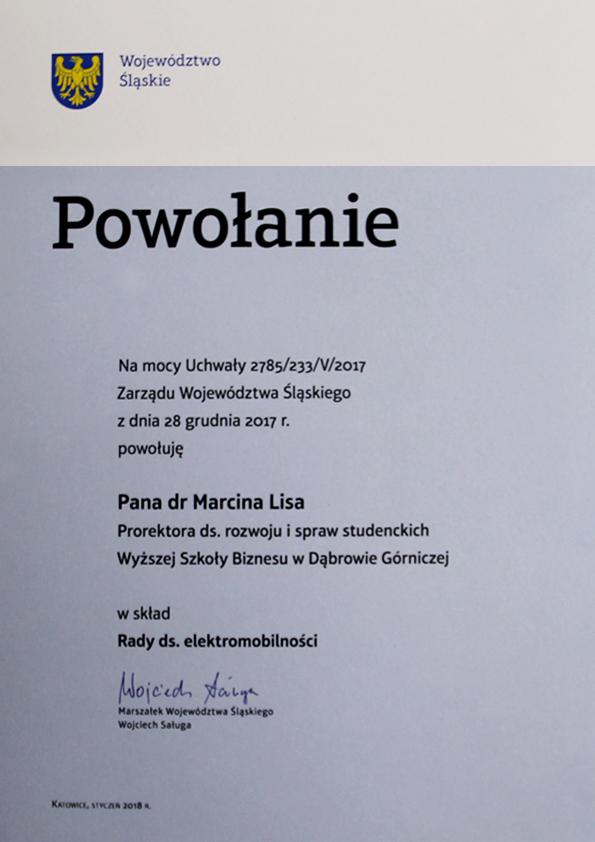 Województwo
Śląskie

Powołanie

Na mocy Uchwały 2785/233/V/2017
Zarządu Województwa Śląskiego
z dnia 28 grudnia 2017 r.
powołuję

Pana dr Marcina Lisa
Prorektora ds. rozwoju i spraw studenckich
Wyższej Szkoły Biznesu w Dąbrowie Górniczej

w skład
Rady ds. elektromobilności

Wojciech Saługa
Marszałek Województwa Śląskiego
Wojciech Saługa

Katowice, styczeń 2018 r.